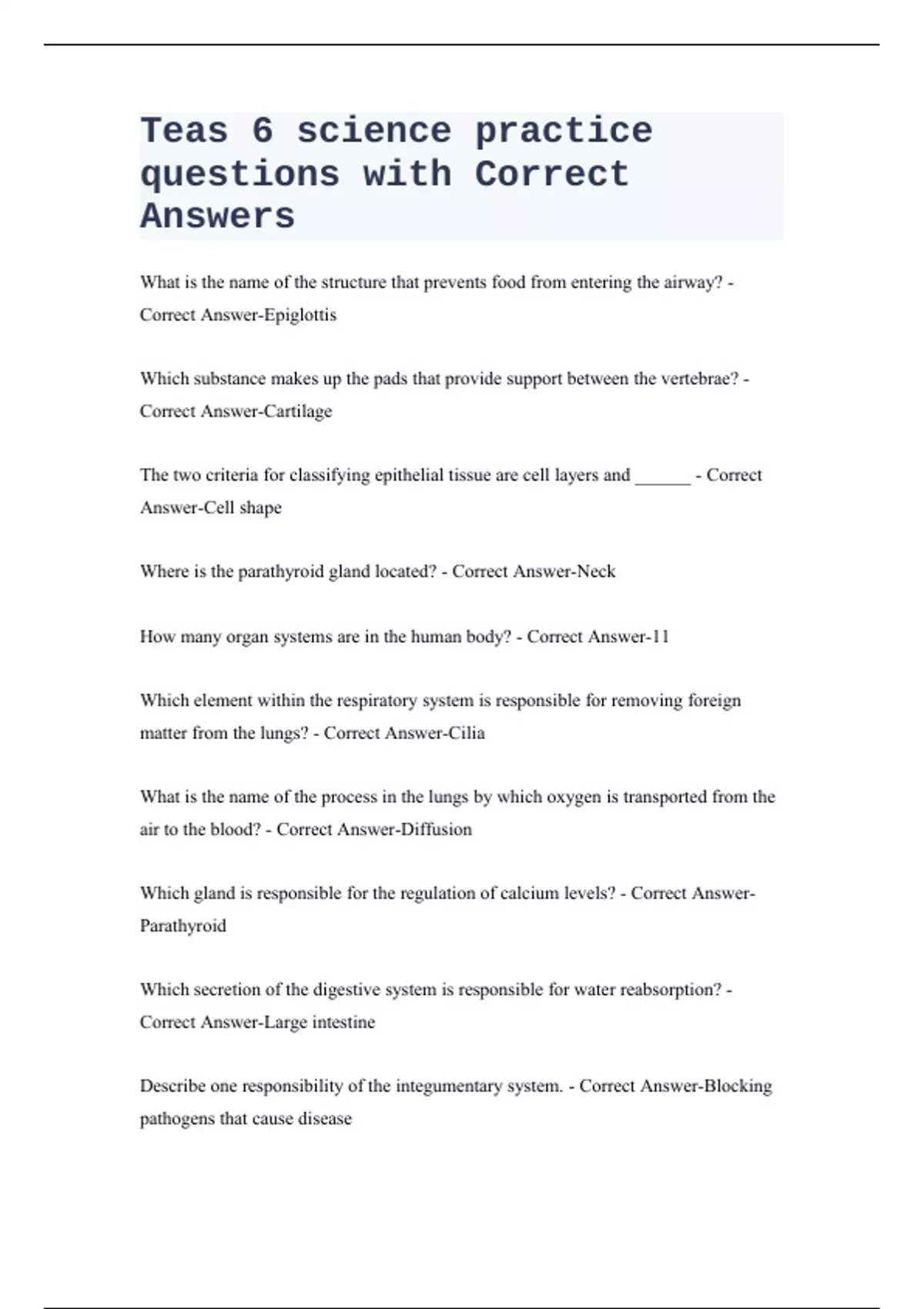 Teas 6 science practice questions with Correct Answers

What is the name of the structure that prevents food from entering the airway? - Correct Answer-Epiglottis

Which substance makes up the pads that provide support between the vertebrae? - Correct Answer-Cartilage

The two criteria for classifying epithelial tissue are cell layers and ______ - Correct Answer-Cell shape

Where is the parathyroid gland located? - Correct Answer-Neck

How many organ systems are in the human body? - Correct Answer-11

Which element within the respiratory system is responsible for removing foreign matter from the lungs? - Correct Answer-Cilia

What is the name of the process in the lungs by which oxygen is transported from the air to the blood? - Correct Answer-Diffusion

Which gland is responsible for the regulation of calcium levels? - Correct Answer-Parathyroid

Which secretion of the digestive system is responsible for water reabsorption? - Correct Answer-Large intestine

Describe one responsibility of the integumentary system. - Correct Answer-Blocking pathogens that cause disease